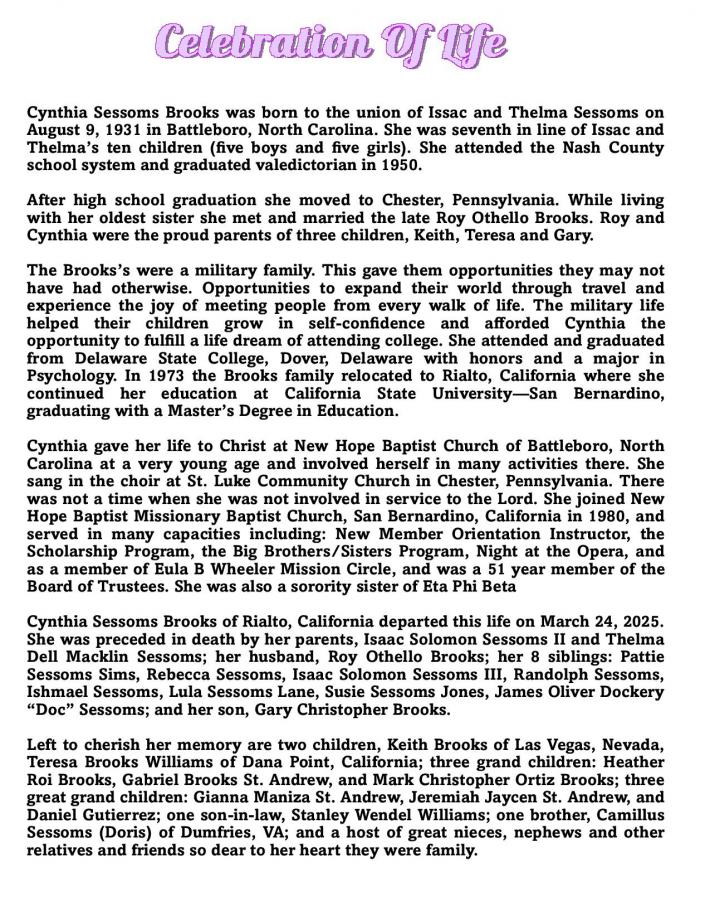 Celebration Of Life

Cynthia Sessoms Brooks was born to the union of Issac and Thelma Sessoms on August 9, 1931 in Battleboro, North Carolina. She was seventh in line of Issac and Thelma's ten children (five boys and five girls). She attended the Nash County school system and graduated valedictorian in 1950.

After high school graduation she moved to Chester, Pennsylvania. While living with her oldest sister she met and married the late Roy Othello Brooks. Roy and Cynthia were the proud parents of three children, Keith, Teresa and Gary.

The Brooks's were a military family. This gave them opportunities they may not have had otherwise. Opportunities to expand their world through travel and experience the joy of meeting people from every walk of life. The military life helped their children grow in self-confidence and afforded Cynthia the opportunity to fulfill a life dream of attending college. She attended and graduated from Delaware State College, Dover, Delaware with honors and a major in Psychology. In 1973 the Brooks family relocated to Rialto, California where she continued her education at California State University—San Bernardino, graduating with a Master's Degree in Education.

Cynthia gave her life to Christ at New Hope Baptist Church of Battleboro, North Carolina at a very young age and involved herself in many activities there. She sang in the choir at St. Luke Community Church in Chester, Pennsylvania. There was not a time when she was not involved in service to the Lord. She joined New Hope Baptist Missionary Baptist Church, San Bernardino, California in 1980, and served in many capacities including: New Member Orientation Instructor, the Scholarship Program, the Big Brothers/Sisters Program, Night at the Opera, and as a member of Eula B Wheeler Mission Circle, and was a 51 year member of the Board of Trustees. She was also a sorority sister of Eta Phi Beta

Cynthia Sessoms Brooks of Rialto, California departed this life on March 24, 2025. She was preceded in death by her parents, Isaac Solomon Sessoms II and Thelma Dell Macklin Sessoms; her husband, Roy Othello Brooks; her 8 siblings: Pattie Sessoms Sims, Rebecca Sessoms, Isaac Solomon Sessoms III, Randolph Sessoms, Ishmael Sessoms, Lula Sessoms Lane, Susie Sessoms Jones, James Oliver Dockery "Doc" Sessoms; and her son, Gary Christopher Brooks.

Left to cherish her memory are two children, Keith Brooks of Las Vegas, Nevada, Teresa Brooks Williams of Dana Point, California; three grand children: Heather Roi Brooks, Gabriel Brooks St. Andrew, and Mark Christopher Ortiz Brooks; three great grand children: Gianna Maniza St. Andrew, Jeremiah Jaycen St. Andrew, and Daniel Gutierrez; one son-in-law, Stanley Wendel Williams; one brother, Camillus Sessoms (Doris) of Dumfries, VA; and a host of great nieces, nephews and other relatives and friends so dear to her heart they were family.